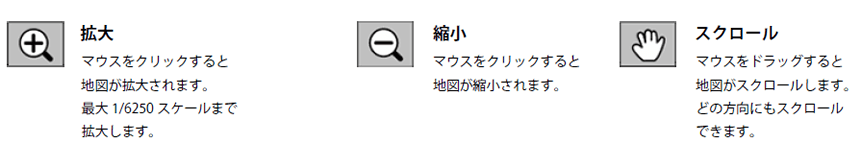 拡大
マウスをクリックすると地図が拡大されます。最大 1/6250 スケールまで拡大します。

縮小
マウスをクリックすると地図が縮小されます。

スクロール
マウスをドラッグすると地図がスクロールします。どの方向にもスクロールできます。